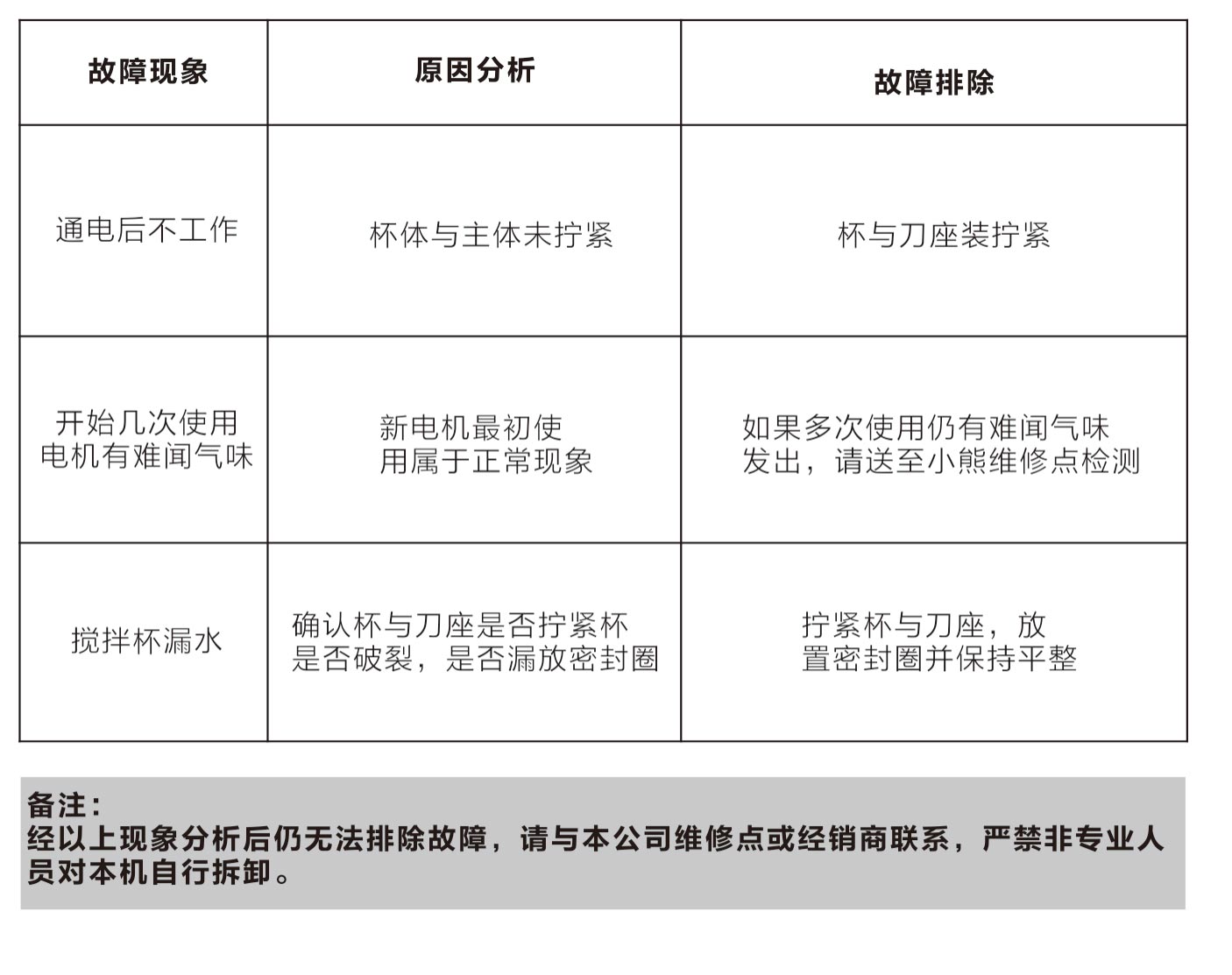 | 故障现象 | 原因分析 | 故障排除 |
|---|---|---|
| 通电后不工作 | 杯体与主体未拧紧 | 杯与刀座装拧紧 |
| 开始几次使用电机有难闻气味 | 新电机最初使用属于正常现象 | 如果多次使用仍有难闻气味发出，请送至小熊维修点检测 |
| 搅拌杯漏水 | 确认杯与刀座是否拧紧杯是否破裂，是否漏放密封圈 | 拧紧杯与刀座，放置密封圈并保持平整 |

备注：
经以上现象分析后仍无法排除故障，请与本公司维修点或经销商联系，严禁非专业人员对本机自行拆卸。